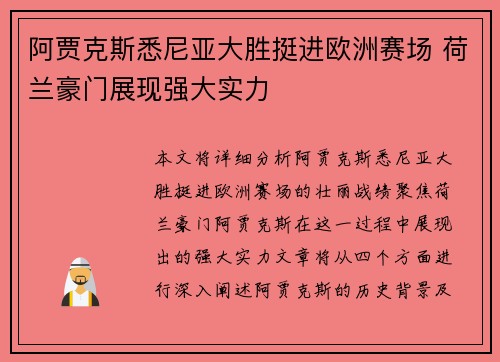 阿贾克斯悉尼亚大胜挺进欧洲赛场 荷兰豪门展现强大实力

本文将详细分析阿贾克斯悉尼亚大胜挺进欧洲赛场的壮丽战绩聚焦荷兰豪门阿贾克斯在这一过程中展现出的强大实力文章将从四个方面进行深入阐述阿贾克斯的历史背景及